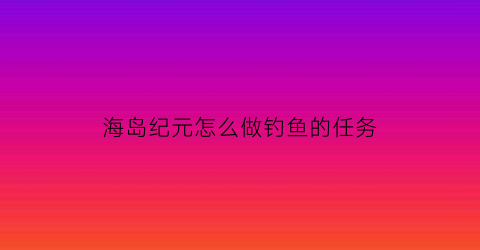 海岛纪元怎么做钓鱼的任务